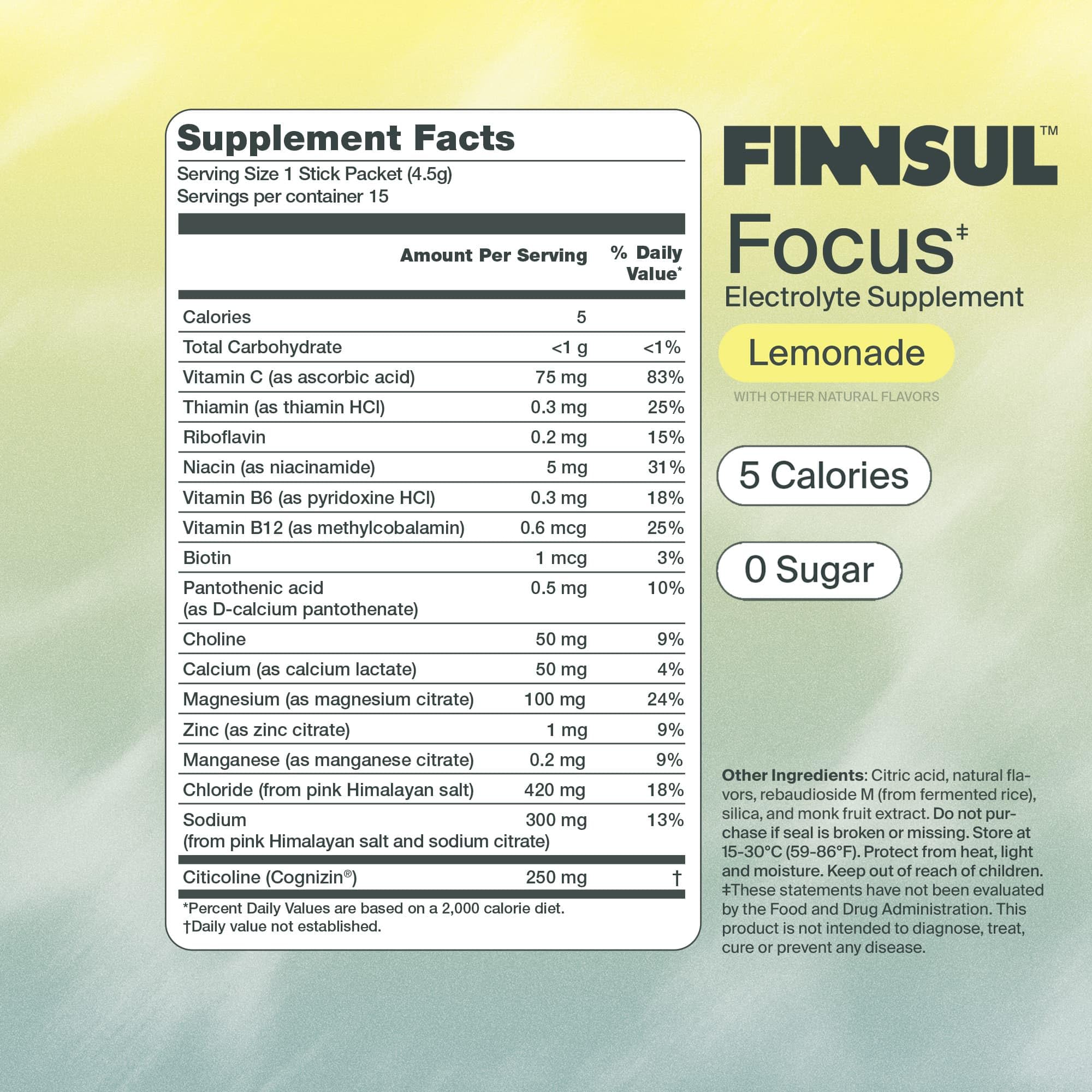 Supplement Facts

Serving Size 1 Stick Packet (4.5g)
Servings per container 15

|  | Amount Per Serving | % Daily Value* |
|---|---|---|
| Calories | 5 |  |
| Total Carbohydrate | <1 g | <1% |
| Vitamin C (as ascorbic acid) | 75 mg | 83% |
| Thiamin (as thiamin HCl) | 0.3 mg | 25% |
| Riboflavin | 0.2 mg | 15% |
| Niacin (as niacinamide) | 5 mg | 31% |
| Vitamin B6 (as pyridoxine HCl) | 0.3 mg | 18% |
| Vitamin B12 (as methylcobalamin) | 0.6 mcg | 25% |
| Biotin | 1 mcg | 3% |
| Pantothenic acid (as D-calcium pantothenate) | 0.5 mg | 10% |
| Choline | 50 mg | 9% |
| Calcium (as calcium lactate) | 50 mg | 4% |
| Magnesium (as magnesium citrate) | 100 mg | 24% |
| Zinc (as zinc citrate) | 1 mg | 9% |
| Manganese (as manganese citrate) | 0.2 mg | 9% |
| Chloride (from pink Himalayan salt) | 420 mg | 18% |
| Sodium (from pink Himalayan salt and sodium citrate) | 300 mg | 13% |
| Citicoline (Cognizin®) | 250 mg | † |

*Percent Daily Values are based on a 2,000 calorie diet.
†Daily value not established.

FINNSUL™

Focus‡

Electrolyte Supplement

Lemonade

WITH OTHER NATURAL FLAVORS

5 Calories

0 Sugar

Other Ingredients: Citric acid, natural flavors, rebaudioside M (from fermented rice), silica, and monk fruit extract. Do not purchase if seal is broken or missing. Store at 15-30°C (59-86°F). Protect from heat, light and moisture. Keep out of reach of children. ‡These statements have not been evaluated by the Food and Drug Administration. This product is not intended to diagnose, treat, cure or prevent any disease.